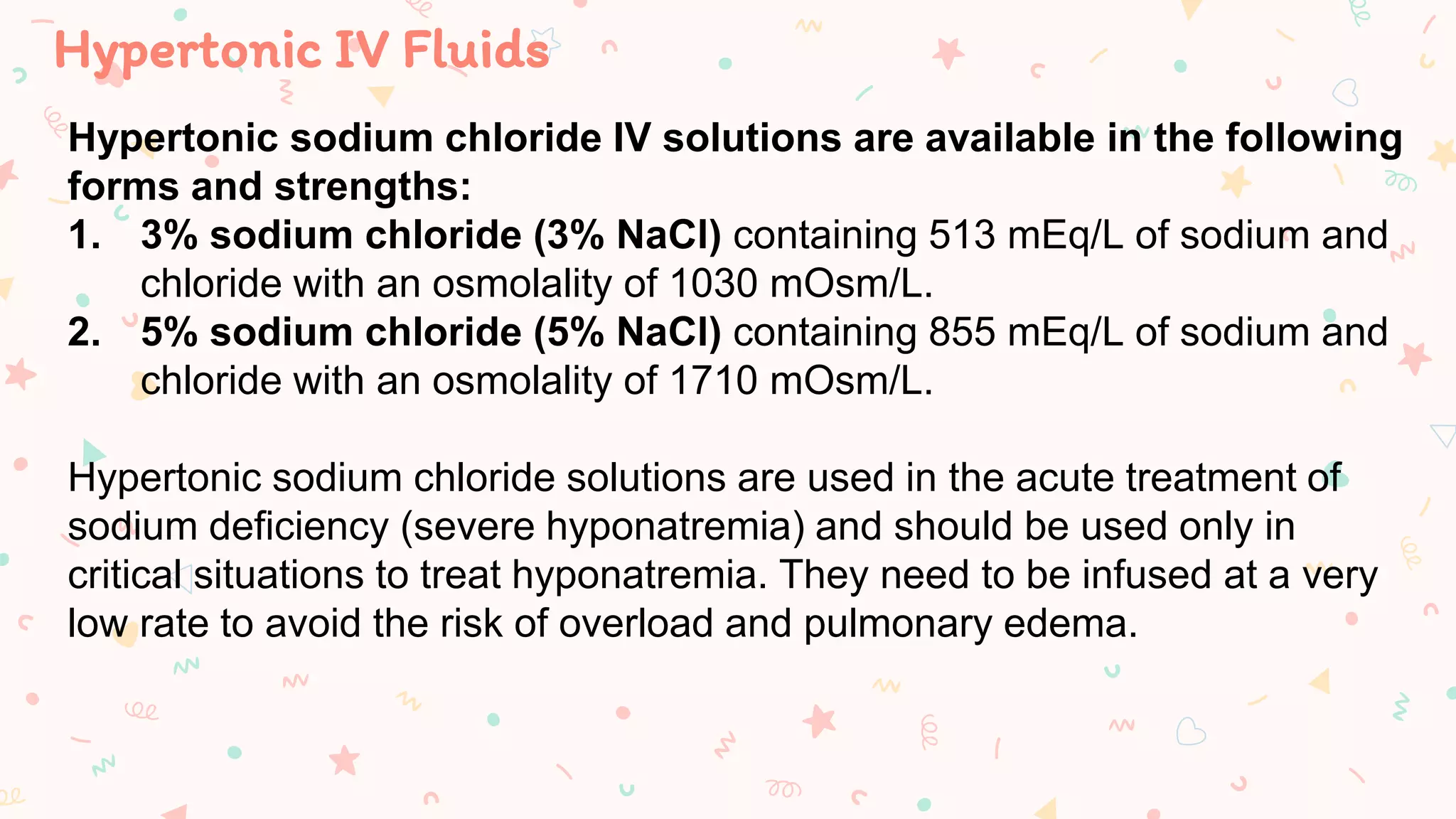 Hypertonic IV Fluids

Hypertonic sodium chloride IV solutions are available in the following forms and strengths:

1. 3% sodium chloride (3% NaCl) containing 513 mEq/L of sodium and chloride with an osmolality of 1030 mOsm/L.
2. 5% sodium chloride (5% NaCl) containing 855 mEq/L of sodium and chloride with an osmolality of 1710 mOsm/L.

Hypertonic sodium chloride solutions are used in the acute treatment of sodium deficiency (severe hyponatremia) and should be used only in critical situations to treat hyponatremia. They need to be infused at a very low rate to avoid the risk of overload and pulmonary edema.